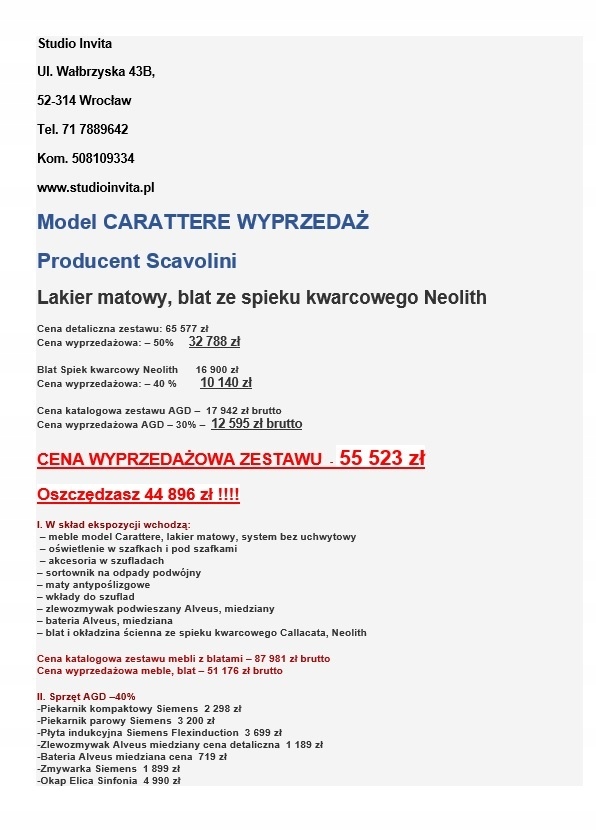 Studio Invita

Ul. Wałbrzyska 43B,

52-314 Wrocław

Tel. 71 7889642

Kom. 508109334

www.studioinvita.pl

Model CARATTERE WYPRZEDAŻ

Producent Scavolini

Lakier matowy, blat ze spieku kwarcowego Neolith

Cena detaliczna zestawu: 65 577 zł
Cena wyprzedażowa: – 50% 32 788 zł

Blat Spiek kwarcowy Neolith 16 900 zł
Cena wyprzedażowa: – 40 % 10 140 zł

Cena katalogowa zestawu AGD – 17 942 zł brutto
Cena wyprzedażowa AGD – 30% – 12 595 zł brutto

CENA WYPRZEDAŻOWA ZESTAWU - 55 523 zł

Oszczędzasz 44 896 zł !!!!

I. W skład ekspozycji wchodzą:
– meble model Carattere, lakier matowy, system bez uchwytowy
– oświetlenie w szafkach i pod szafkami
– akcesoria w szufladach
– sortownik na odpady podwójny
– maty antypoślizgowe
– wkłady do szuflad
– zlewozmywak podwieszany Alveus, miedziany
– bateria Alveus, miedziana
– blat i okładzina ścienna ze spieku kwarcowego Callacata, Neolith

Cena katalogowa zestawu mebli z blatami – 87 981 zł brutto
Cena wyprzedażowa meble, blat – 51 176 zł brutto

II. Sprzęt AGD –40%
-Piekarnik kompaktowy Siemens 2 298 zł
-Piekarnik parowy Siemens 3 200 zł
-Płyta indukcyjna Siemens Flexinduction 3 699 zł
-Zlewozmywak Alveus miedziany cena detaliczna 1 189 zł
-Bateria Alveus miedziana cena 719 zł
-Zmywarka Siemens 1 899 zł
-Okap Elica Sinfonia 4 990 zł